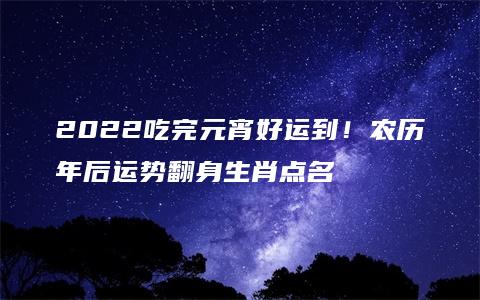 2022吃完元宵好运到！农历年后运势翻身生肖点名